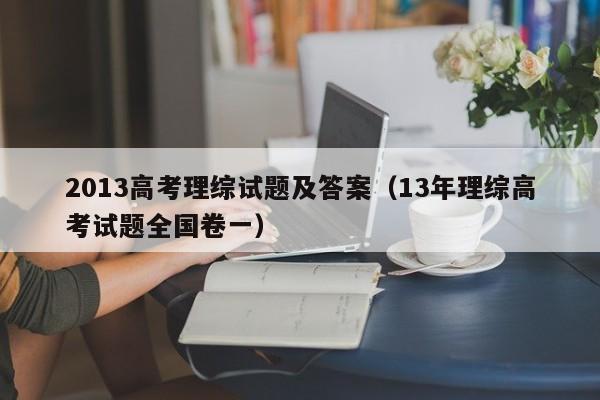 2013高考理综试题及答案（13年理综高考试题全国卷一）